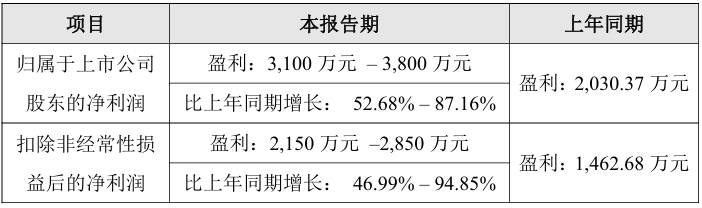 | 项目 | 本报告期 | 上年同期 |
|---|---|---|
| 归属于上市公司股东的净利润 | 盈利：3,100 万元 – 3,800 万元 | 盈利：2,030.37 万元 |
| | 比上年同期增长： 52.68% – 87.16% | |
| 扣除非经常性损益后的净利润 | 盈利：2,150 万元 –2,850 万元 | 盈利：1,462.68 万元 |
| | 比上年同期增长： 46.99% – 94.85% | |